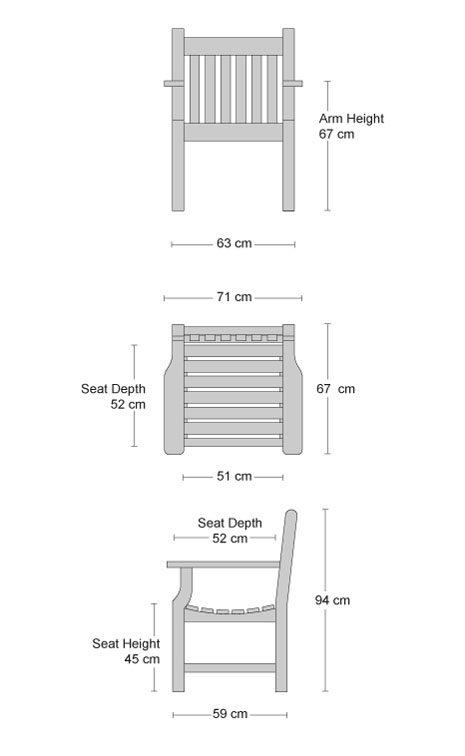 Arm Height
67 cm

63 cm

71 cm

Seat Depth
52 cm

67 cm

51 cm

Seat Depth
52 cm

94 cm

Seat Height
45 cm

59 cm